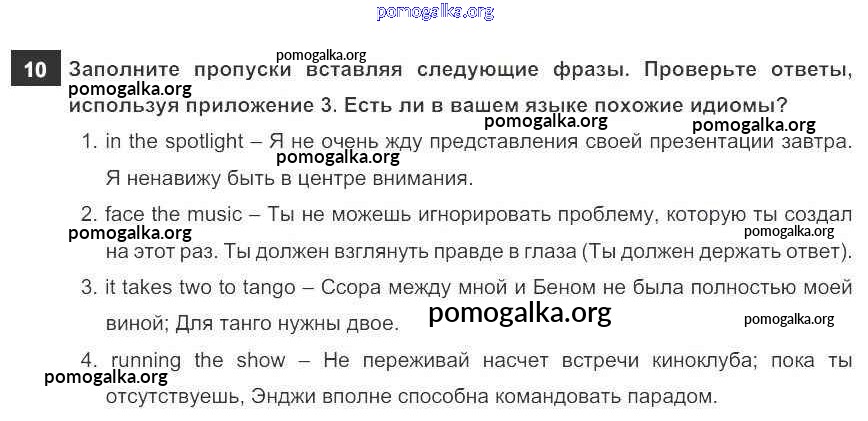 10 Заполните пропуски вставляя следующие фразы. Проверьте ответы, используя приложение 3. Есть ли в вашем языке похожие идиомы?

1. in the spotlight – Я не очень жду представления своей презентации завтра. Я ненавижу быть в центре внимания.

2. face the music – Ты не можешь игнорировать проблему, которую ты создал на этот раз. Ты должен взглянуть правде в глаза (Ты должен держать ответ).

3. it takes two to tango – Ссора между мной и Беном не была полностью моей виной; Для танго нужны двое.

4. running the show – Не переживай насчет встречи киноклуба; пока ты отсутствуешь, Энджи вполне способна командовать парадом.

pomogalka.org